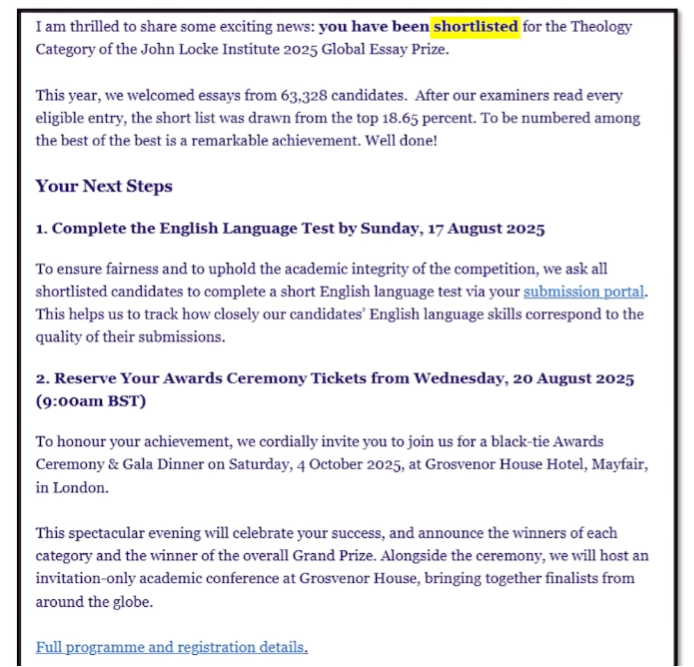 I am thrilled to share some exciting news: you have been shortlisted for the Theology Category of the John Locke Institute 2025 Global Essay Prize.

This year, we welcomed essays from 63,328 candidates. After our examiners read every eligible entry, the short list was drawn from the top 18.65 percent. To be numbered among the best of the best is a remarkable achievement. Well done!

Your Next Steps

1. Complete the English Language Test by Sunday, 17 August 2025

To ensure fairness and to uphold the academic integrity of the competition, we ask all shortlisted candidates to complete a short English language test via your submission portal. This helps us to track how closely our candidates' English language skills correspond to the quality of their submissions.

2. Reserve Your Awards Ceremony Tickets from Wednesday, 20 August 2025 (9:00am BST)

To honour your achievement, we cordially invite you to join us for a black-tie Awards Ceremony & Gala Dinner on Saturday, 4 October 2025, at Grosvenor House Hotel, Mayfair, in London.

This spectacular evening will celebrate your success, and announce the winners of each category and the winner of the overall Grand Prize. Alongside the ceremony, we will host an invitation-only academic conference at Grosvenor House, bringing together finalists from around the globe.

Full programme and registration details.